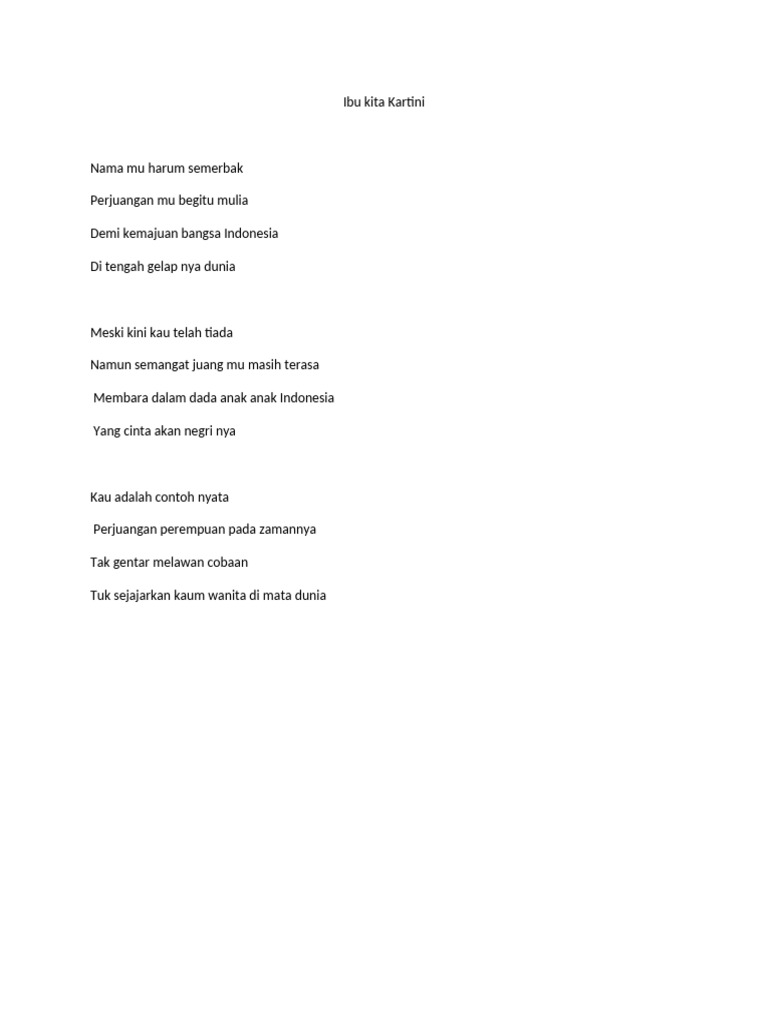 Ibu kita Kartini

Nama mu harum semerbak
Perjuangan mu begitu mulia
Demi kemajuan bangsa Indonesia
Di tengah gelap nya dunia

Meski kini kau telah tiada
Namun semangat juang mu masih terasa
Membara dalam dada anak anak Indonesia
Yang cinta akan negri nya

Kau adalah contoh nyata
Perjuangan perempuan pada zamannya
Tak gentar melawan cobaan
Tuk sejajarkan kaum wanita di mata dunia